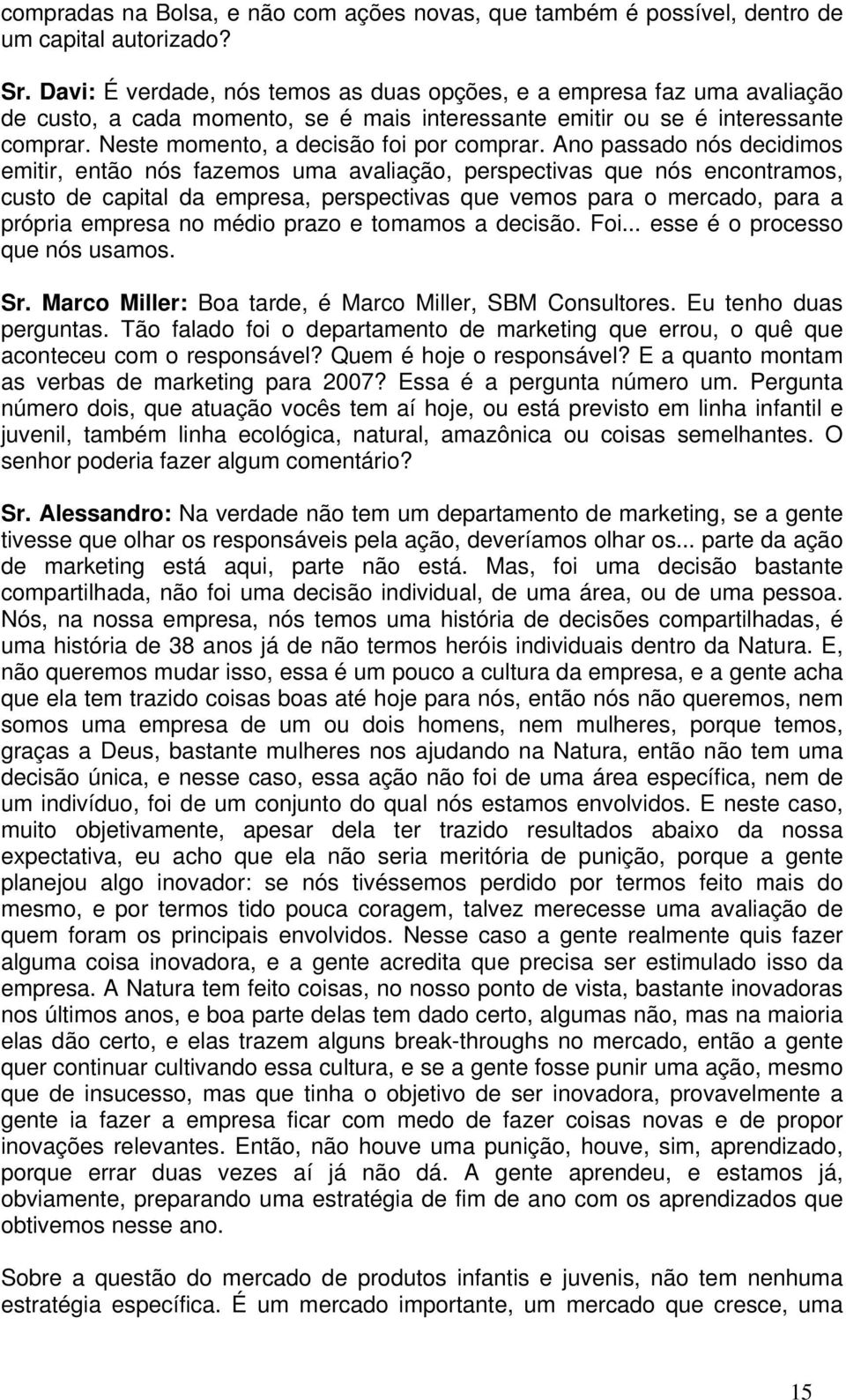 compradas na Bolsa, e não com ações novas, que também é possível, dentro de um capital autorizado?

Sr. Davi: É verdade, nós temos as duas opções, e a empresa faz uma avaliação de custo, a cada momento, se é mais interessante emitir ou se é interessante comprar. Neste momento, a decisão foi por comprar. Ano passado nós decidimos emitir, então nós fazemos uma avaliação, perspectivas que nós encontramos, custo de capital da empresa, perspectivas que vemos para o mercado, para a própria empresa no médio prazo e tomamos a decisão. Foi... esse é o processo que nós usamos.

Sr. Marco Miller: Boa tarde, é Marco Miller, SBM Consultores. Eu tenho duas perguntas. Tão falado foi o departamento de marketing que errou, o quê que aconteceu com o responsável? Quem é hoje o responsável? E a quanto montam as verbas de marketing para 2007? Essa é a pergunta número um. Pergunta número dois, que atuação vocês tem aí hoje, ou está previsto em linha infantil e juvenil, também linha ecológica, natural, amazônica ou coisas semelhantes. O senhor poderia fazer algum comentário?

Sr. Alessandro: Na verdade não tem um departamento de marketing, se a gente tivesse que olhar os responsáveis pela ação, deveríamos olhar os... parte da ação de marketing está aqui, parte não está. Mas, foi uma decisão bastante compartilhada, não foi uma decisão individual, de uma área, ou de uma pessoa. Nós, na nossa empresa, nós temos uma história de decisões compartilhadas, é uma história de 38 anos já de não termos heróis individuais dentro da Natura. E, não queremos mudar isso, essa é um pouco a cultura da empresa, e a gente acha que ela tem trazido coisas boas até hoje para nós, então nós não queremos, nem somos uma empresa de um ou dois homens, nem mulheres, porque temos, graças a Deus, bastante mulheres nos ajudando na Natura, então não tem uma decisão única, e nesse caso, essa ação não foi de uma área específica, nem de um indivíduo, foi de um conjunto do qual nós estamos envolvidos. E neste caso, muito objetivamente, apesar dela ter trazido resultados abaixo da nossa expectativa, eu acho que ela não seria meritória de punição, porque a gente planejou algo inovador: se nós tivéssemos perdido por termos feito mais do mesmo, e por termos tido pouca coragem, talvez merecesse uma avaliação de quem foram os principais envolvidos. Nesse caso a gente realmente quis fazer alguma coisa inovadora, e a gente acredita que precisa ser estimulado isso da empresa. A Natura tem feito coisas, no nosso ponto de vista, bastante inovadoras nos últimos anos, e boa parte delas tem dado certo, algumas não, mas na maioria elas dão certo, e elas trazem alguns break-throughs no mercado, então a gente quer continuar cultivando essa cultura, e se a gente fosse punir uma ação, mesmo que de insucesso, mas que tinha o objetivo de ser inovadora, provavelmente a gente ia fazer a empresa ficar com medo de fazer coisas novas e de propor inovações relevantes. Então, não houve uma punição, houve, sim, aprendizado, porque errar duas vezes aí já não dá. A gente aprendeu, e estamos já, obviamente, preparando uma estratégia de fim de ano com os aprendizados que obtivemos nesse ano.

Sobre a questão do mercado de produtos infantis e juvenis, não tem nenhuma estratégia específica. É um mercado importante, um mercado que cresce, uma

15